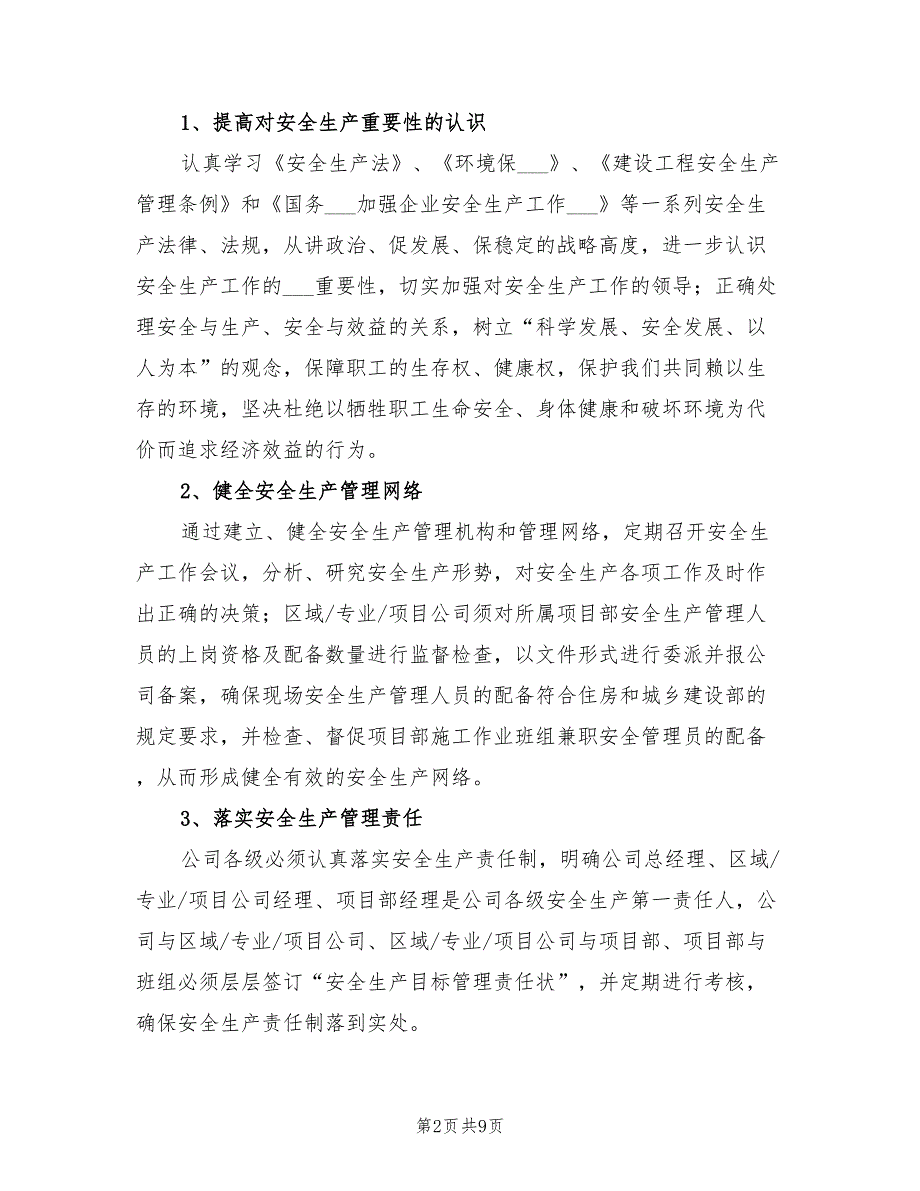 1、提高对安全生产重要性的认识

认真学习《安全生产法》、《环境保___》、《建设工程安全生产管理条例》和《国务___加强企业安全生产工作___》等一系列安全生产法律、法规，从讲政治、促发展、保稳定的战略高度，进一步认识安全生产工作的___重要性，切实加强对安全生产工作的领导；正确处理安全与生产、安全与效益的关系，树立“科学发展、安全发展、以人为本”的观念，保障职工的生存权、健康权，保护我们共同赖以生存的环境，坚决杜绝以牺牲职工生命安全、身体健康和破坏环境为代价而追求经济效益的行为。

2、健全安全生产管理网络

通过建立、健全安全生产管理机构和管理网络，定期召开安全生产工作会议，分析、研究安全生产形势，对安全生产各项工作及时作出正确的决策；区域/专业/项目公司须对所属项目部安全生产管理人员的上岗资格及配备数量进行监督检查，以文件形式进行委派并报公司备案，确保现场安全生产管理人员的配备符合住房和城乡建设部的规定要求，并检查、督促项目部施工作业班组兼职安全管理员的配备，从而形成健全有效的安全生产网络。

3、落实安全生产管理责任

公司各级必须认真落实安全生产责任制，明确公司总经理、区域/专业/项目公司经理、项目部经理是公司各级安全生产第一责任人，公司与区域/专业/项目公司、区域/专业/项目公司与项目部、项目部与班组必须层层签订“安全生产目标管理责任状”，并定期进行考核，确保安全生产责任制落到实处。

第2页 共9页